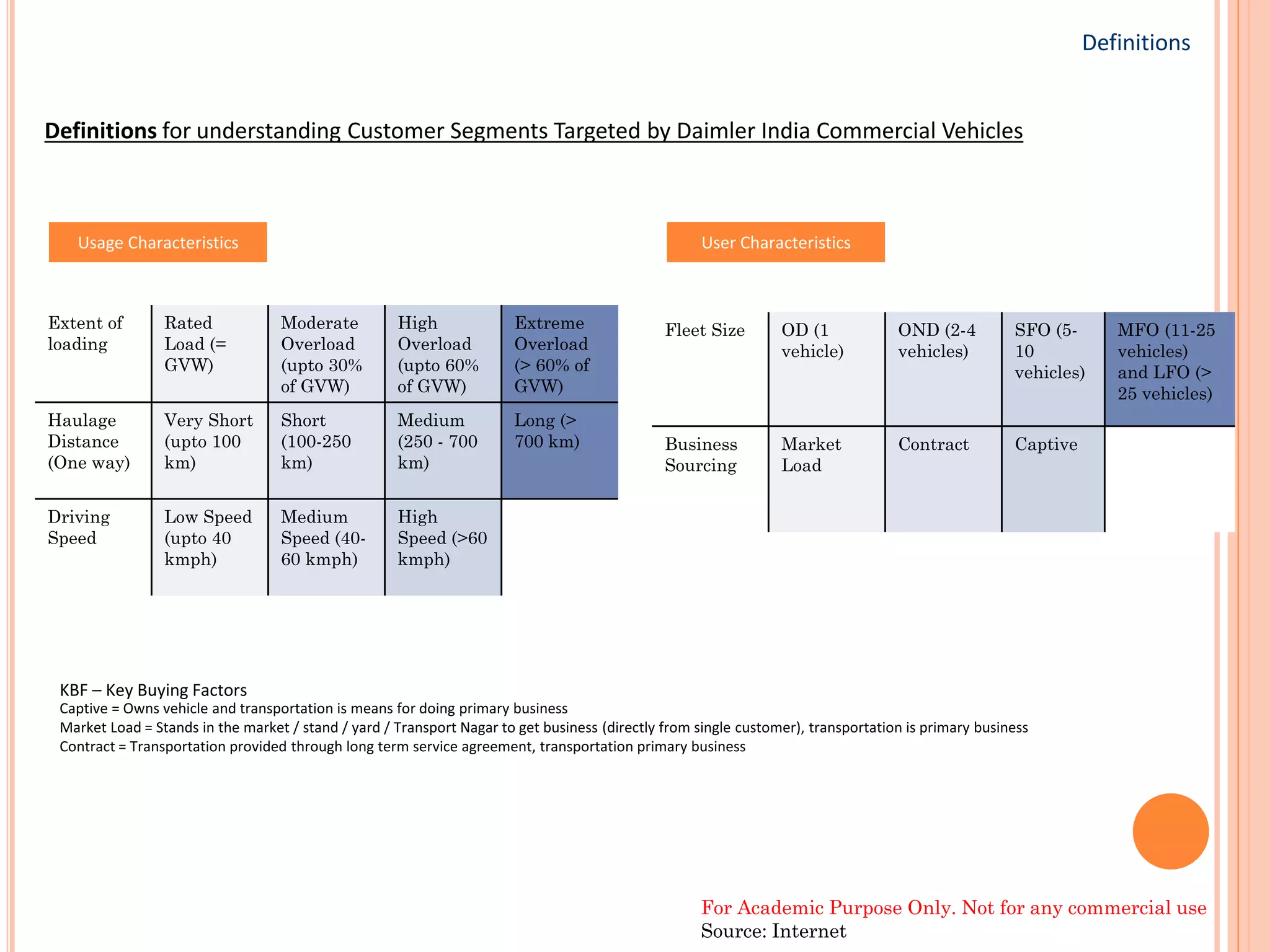 Definitions

Definitions for understanding Customer Segments Targeted by Daimler India Commercial Vehicles

Usage Characteristics

| Extent of loading | Rated Load (= GVW) | Moderate Overload (upto 30% of GVW) | High Overload (upto 60% of GVW) | Extreme Overload (> 60% of GVW) |
|---|---|---|---|---|
| Haulage Distance (One way) | Very Short (upto 100 km) | Short (100-250 km) | Medium (250 - 700 km) | Long (> 700 km) |
| Driving Speed | Low Speed (upto 40 kmph) | Medium Speed (40-60 kmph) | High Speed (>60 kmph) | |

User Characteristics

| Fleet Size | OD (1 vehicle) | OND (2-4 vehicles) | SFO (5-10 vehicles) | MFO (11-25 vehicles) and LFO (> 25 vehicles) |
|---|---|---|---|---|
| Business Sourcing | Market Load | Contract | Captive | |

KBF – Key Buying Factors
Captive = Owns vehicle and transportation is means for doing primary business
Market Load = Stands in the market / stand / yard / Transport Nagar to get business (directly from single customer), transportation is primary business
Contract = Transportation provided through long term service agreement, transportation primary business

For Academic Purpose Only. Not for any commercial use
Source: Internet